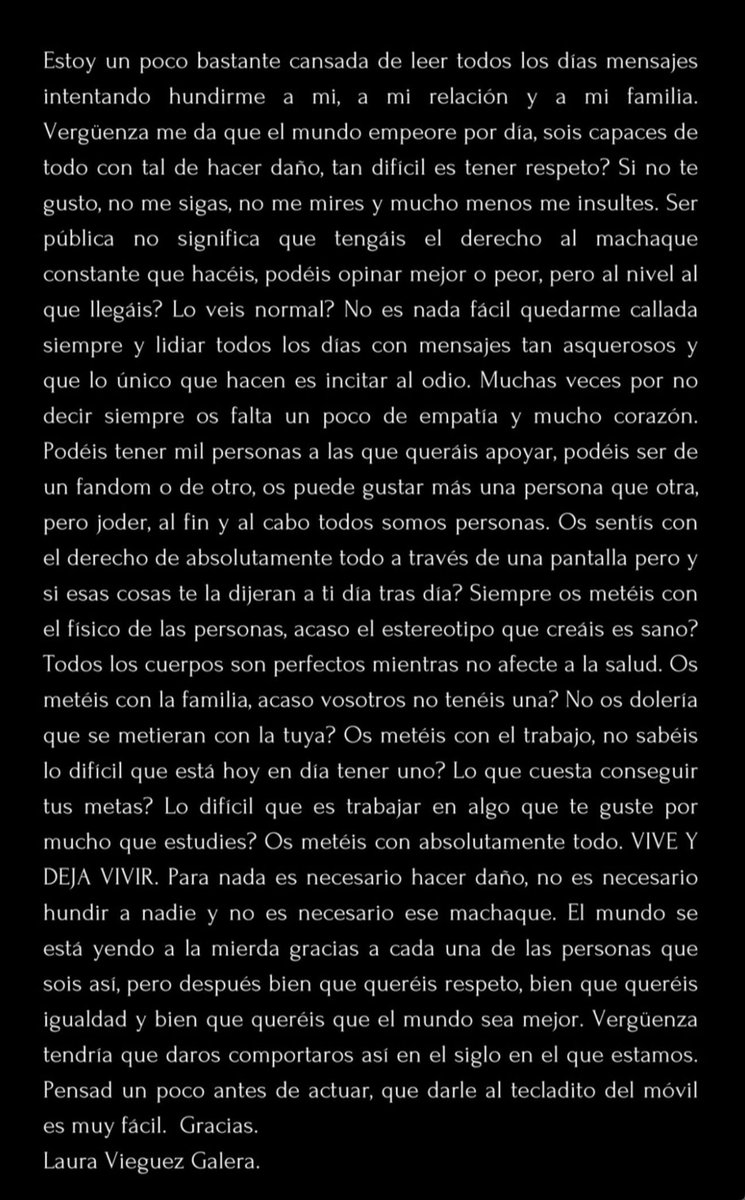 Estoy un poco bastante cansada de leer todos los días mensajes intentando hundirme a mi, a mi relación y a mi familia. Vergüenza me da que el mundo empeore por día, sois capaces de todo con tal de hacer daño, tan difícil es tener respeto? Si no te gusto, no me sigas, no me mires y mucho menos me insultes. Ser pública no significa que tengáis el derecho al machaque constante que hacéis, podéis opinar mejor o peor, pero al nivel al que llegáis? Lo veis normal? No es nada fácil quedarme callada siempre y lidiar todos los días con mensajes tan asquerosos y que lo único que hacen es incitar al odio. Muchas veces por no decir siempre os falta un poco de empatía y mucho corazón. Podéis tener mil personas a las que queráis apoyar, podéis ser de un fandom o de otro, os puede gustar más una persona que otra, pero joder, al fin y al cabo todos somos personas. Os sentís con el derecho de absolutamente todo a través de una pantalla pero y si esas cosas te la dijeran a ti día tras día? Siempre os metéis con el físico de las personas, acaso el estereotipo que creáis es sano? Todos los cuerpos son perfectos mientras no afecte a la salud. Os metéis con la familia, acaso vosotros no tenéis una? No os dolería que se metieran con la tuya? Os metéis con el trabajo, no sabéis lo difícil que está hoy en día tener uno? Lo que cuesta conseguir tus metas? Lo difícil que es trabajar en algo que te guste por mucho que estudies? Os metéis con absolutamente todo. VIVE Y DEJA VIVIR. Para nada es necesario hacer daño, no es necesario hundir a nadie y no es necesario ese machaque. El mundo se está yendo a la mierda gracias a cada una de las personas que sois así, pero después bien que queréis respeto, bien que queréis igualdad y bien que queréis que el mundo sea mejor. Vergüenza tendría que daros comportaros así en el siglo en el que estamos. Pensad un poco antes de actuar, que darle al tecladito del móvil es muy fácil. Gracias.
Laura Vieguez Galera.